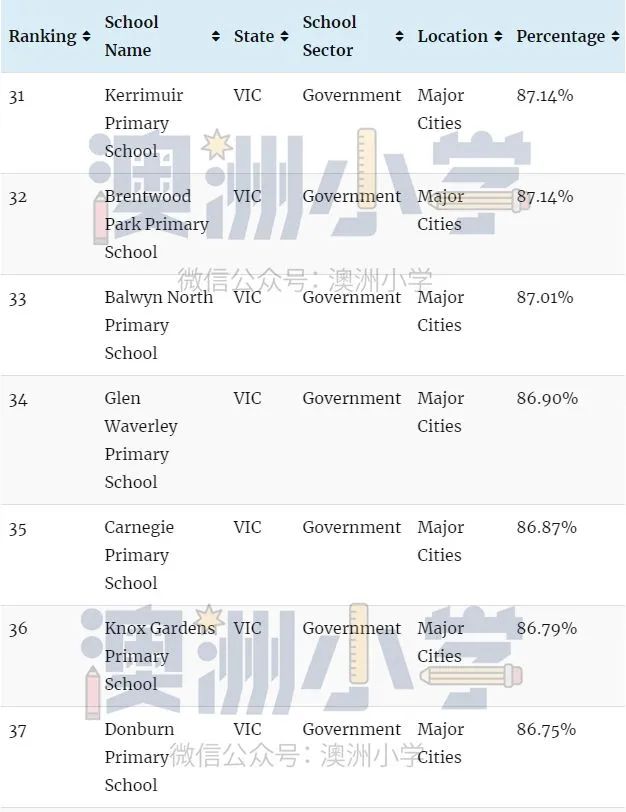 | Ranking | School Name | State | School Sector | Location | Percentage |
|---|---|---|---|---|---|
| 31 | Kerrimuir Primary School | VIC | Government | Major Cities | 87.14% |
| 32 | Brentwood Park Primary School | VIC | Government | Major Cities | 87.14% |
| 33 | Balwyn North Primary School | VIC | Government | Major Cities | 87.01% |
| 34 | Glen Waverley Primary School | VIC | Government | Major Cities | 86.90% |
| 35 | Carnegie Primary School | VIC | Government | Major Cities | 86.87% |
| 36 | Knox Gardens Primary School | VIC | Government | Major Cities | 86.79% |
| 37 | Donburn Primary School | VIC | Government | Major Cities | 86.75% |

澳洲小学

微信公众号：澳洲小学

澳洲小学

微信公众号：澳洲小学